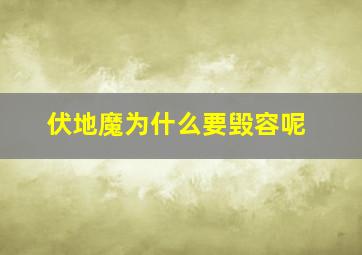 伏地魔为什么要毁容呢